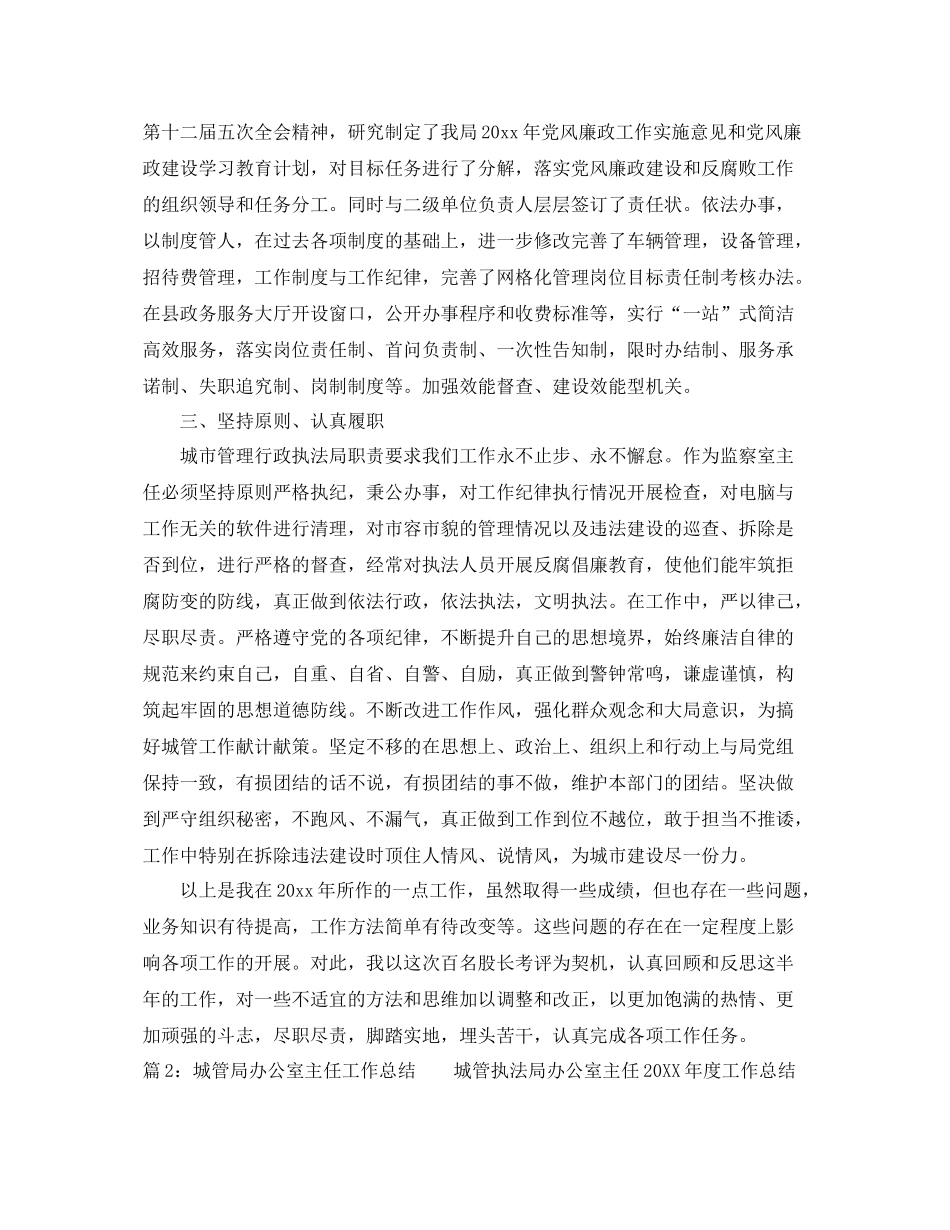 第十二届五次全会精神，研究制定了我局20xx年党风廉政工作实施意见和党风廉政建设学习教育计划，对目标任务进行了分解，落实党风廉政建设和反腐败工作的组织领导和任务分工。同时与二级单位负责人层层签订了责任状。依法办事，以制度管人，在过去各项制度的基础上，进一步修改完善了车辆管理，设备管理，招待费管理，工作制度与工作纪律，完善了网格化管理岗位目标责任制考核办法。在县政务服务大厅开设窗口，公开办事程序和收费标准等，实行“一站”式简洁高效服务，落实岗位责任制、首问负责制、一次性告知制，限时办结制、服务承诺制、失职追究制、岗制制度等。加强效能督查、建设效能型机关。

三、坚持原则、认真履职

城市管理行政执法局职责要求我们工作永不止步、永不懈怠。作为监察室主任必须坚持原则严格执纪，秉公办事，对工作纪律执行情况开展检查，对电脑与工作无关的软件进行清理，对市容市貌的管理情况以及违法建设的巡查、拆除是否到位，进行严格的督查，经常对执法人员开展反腐倡廉教育，使他们能牢筑拒腐防变的防线，真正做到依法行政，依法执法，文明执法。在工作中，严以律己，尽职尽责。严格遵守党的各项纪律，不断提升自己的思想境界，始终廉洁自律的规范来约束自己，自重、自省、自警、自励，真正做到警钟常鸣，谦虚谨慎，构筑起牢固的思想道德防线。不断改进工作作风，强化群众观念和大局意识，为搞好城管工作献计献策。坚定不移的在思想上、政治上、组织上和行动上与局党组保持一致，有损团结的话不说，有损团结的事不做，维护本部门的团结。坚决做到严守组织秘密，不跑风、不漏气，真正做到工作到位不越位，敢于担当不推诿，工作中特别在拆除违法建设时顶住人情风、说情风，为城市建设尽一份力。

以上是我在20xx年所作的一点工作，虽然取得一些成绩，但也存在一些问题，业务知识有待提高，工作方法简单有待改变等。这些问题的存在在一定程度上影响各项工作的开展。对此，我以这次百名股长考评为契机，认真回顾和反思这半年的工作，对一些不适宜的方法和思维加以调整和改正，以更加饱满的热情、更加顽强的斗志，尽职尽责，脚踏实地，埋头苦干，认真完成各项工作任务。

篇2：城管局办公室主任工作总结　　城管执法局办公室主任20XX年度工作总结